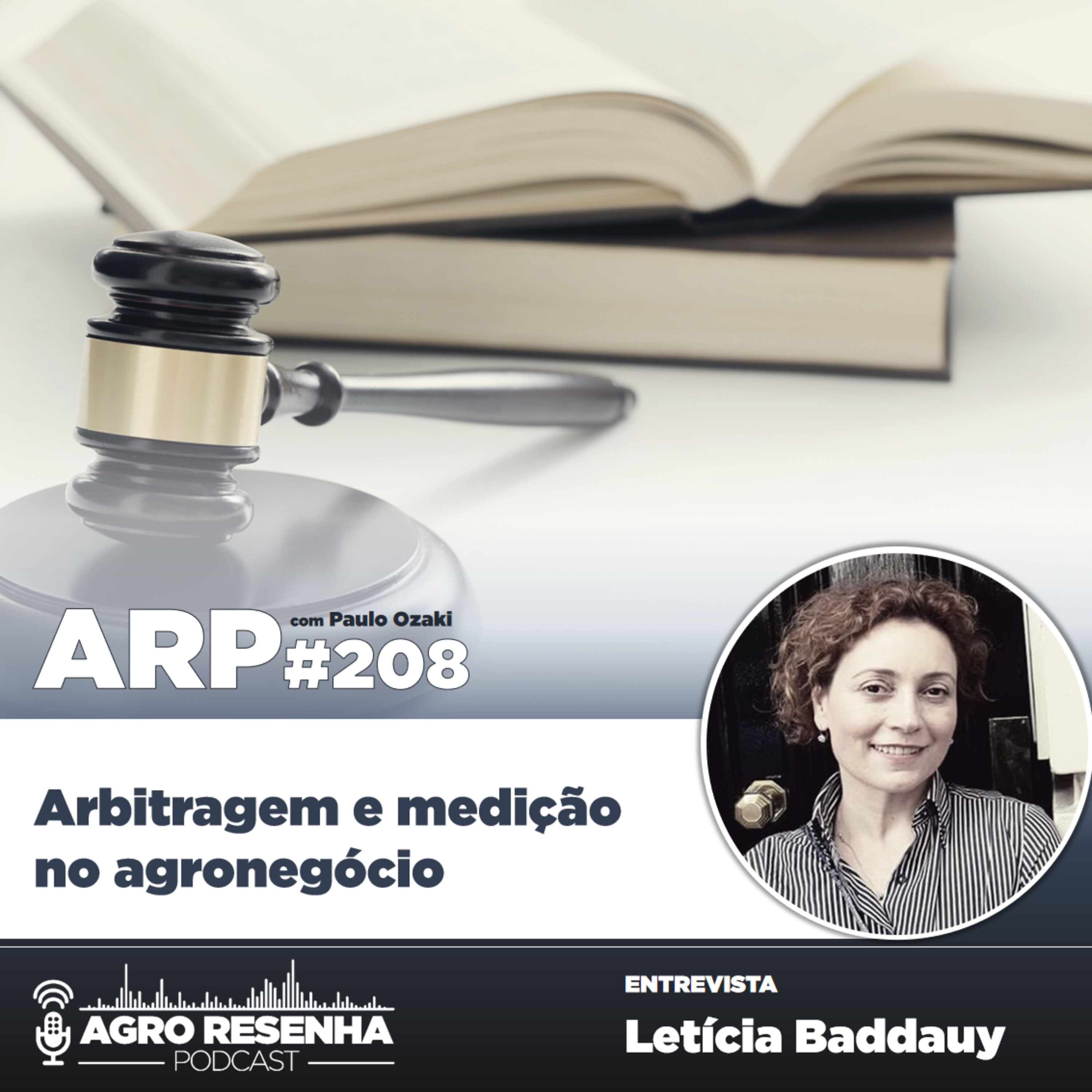 ARP com Paulo Ozaki #208

Arbitragem e medição no agronegócio

AGRO RESENHA PODCAST

ENTREVISTA
Letícia Baddauy